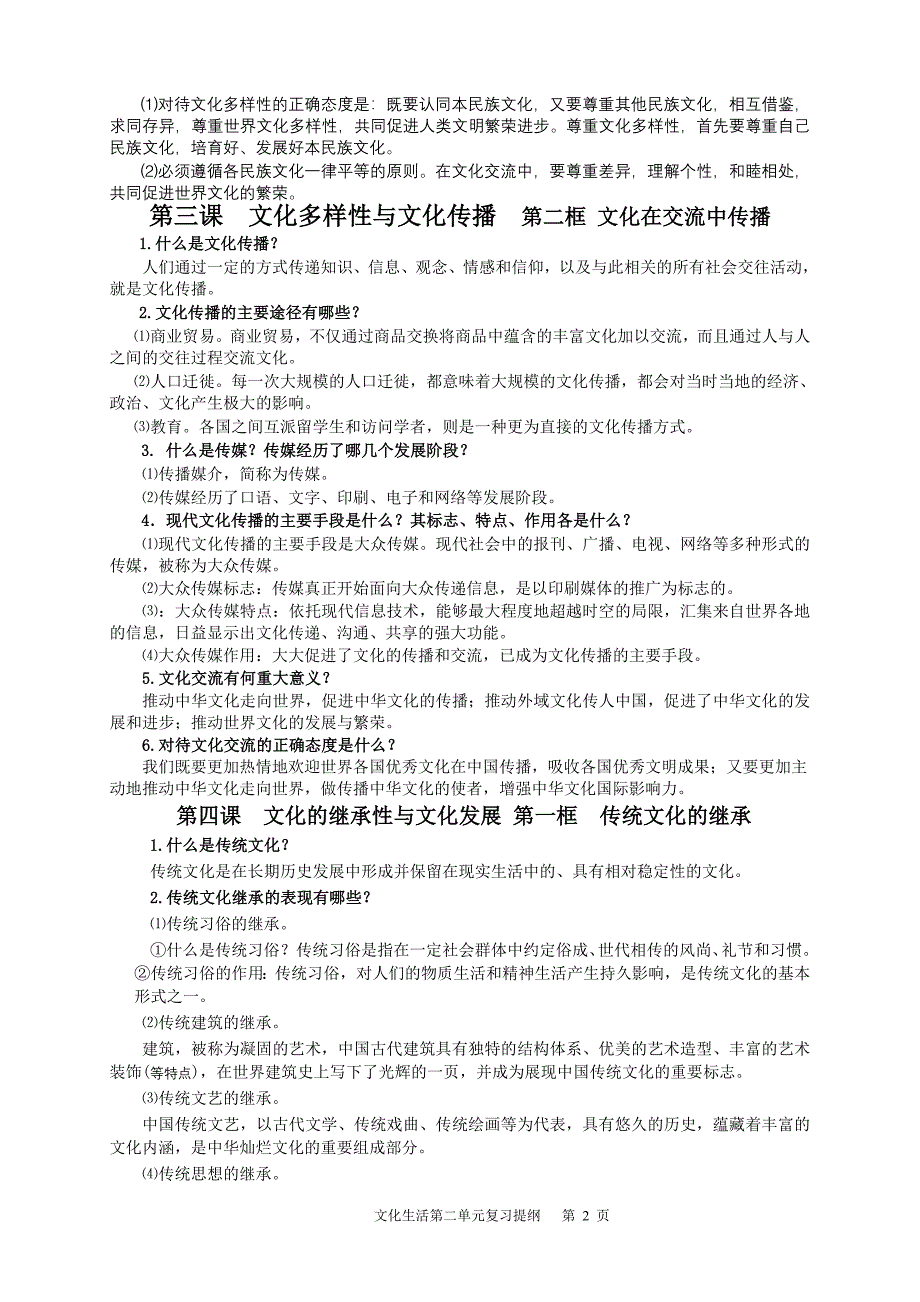 ⑴对待文化多样性的正确态度是：既要认同本民族文化，又要尊重其他民族文化，相互借鉴，求同存异，尊重世界文化多样性，共同促进人类文明繁荣进步。尊重文化多样性，首先要尊重自己民族文化，培育好、发展好本民族文化。

⑵必须遵循各民族文化一律平等的原则。在文化交流中，要尊重差异，理解个性，和睦相处，共同促进世界文化的繁荣。

第三课 文化多样性与文化传播 第二框 文化在交流中传播

1.什么是文化传播？

人们通过一定的方式传递知识、信息、观念、情感和信仰，以及与此相关的所有社会交往活动，就是文化传播。

2.文化传播的主要途径有哪些？

⑴商业贸易。商业贸易，不仅通过商品交换将商品中蕴含的丰富文化加以交流，而且通过人与人之间的交往过程交流文化。

⑵人口迁徙。每一次大规模的人口迁徙，都意味着大规模的文化传播，都会对当时当地的经济、政治、文化产生极大的影响。

⑶教育。各国之间互派留学生和访问学者，则是一种更为直接的文化传播方式。

3. 什么是传媒？传媒经历了哪几个发展阶段？

⑴传播媒介，简称为传媒。

⑵传媒经历了口语、文字、印刷、电子和网络等发展阶段。

4．现代文化传播的主要手段是什么？其标志、特点、作用各是什么？

⑴现代文化传播的主要手段是大众传媒。现代社会中的报刊、广播、电视、网络等多种形式的传媒，被称为大众传媒。

⑵大众传媒标志：传媒真正开始面向大众传递信息，是以印刷媒体的推广为标志的。

⑶：大众传媒特点：依托现代信息技术，能够最大程度地超越时空的局限，汇集来自世界各地的信息，日益显示出文化传递、沟通、共享的强大功能。

⑷大众传媒作用：大大促进了文化的传播和交流，已成为文化传播的主要手段。

5.文化交流有何重大意义？

推动中华文化走向世界，促进中华文化的传播；推动外域文化传人中国，促进了中华文化的发展和进步；推动世界文化的发展与繁荣。

6.对待文化交流的正确态度是什么？

我们既要更加热情地欢迎世界各国优秀文化在中国传播，吸收各国优秀文明成果；又要更加主动地推动中华文化走向世界，做传播中华文化的使者，增强中华文化国际影响力。

第四课 文化的继承性与文化发展 第一框 传统文化的继承

1.什么是传统文化？

传统文化是在长期历史发展中形成并保留在现实生活中的、具有相对稳定性的文化。

2.传统文化继承的表现有哪些？

⑴传统习俗的继承。

①什么是传统习俗？传统习俗是指在一定社会群体中约定俗成、世代相传的风尚、礼节和习惯。

②传统习俗的作用：传统习俗，对人们的物质生活和精神生活产生持久影响，是传统文化的基本形式之一。

⑵传统建筑的继承。

建筑，被称为凝固的艺术，中国古代建筑具有独特的结构体系、优美的艺术造型、丰富的艺术装饰(等特点)，在世界建筑史上写下了光辉的一页，并成为展现中国传统文化的重要标志。

⑶传统文艺的继承。

中国传统文艺，以古代文学、传统戏曲、传统绘画等为代表，具有悠久的历史，蕴藏着丰富的文化内涵，是中华灿烂文化的重要组成部分。

⑷传统思想的继承。

文化生活第二单元复习提纲 第 2 页